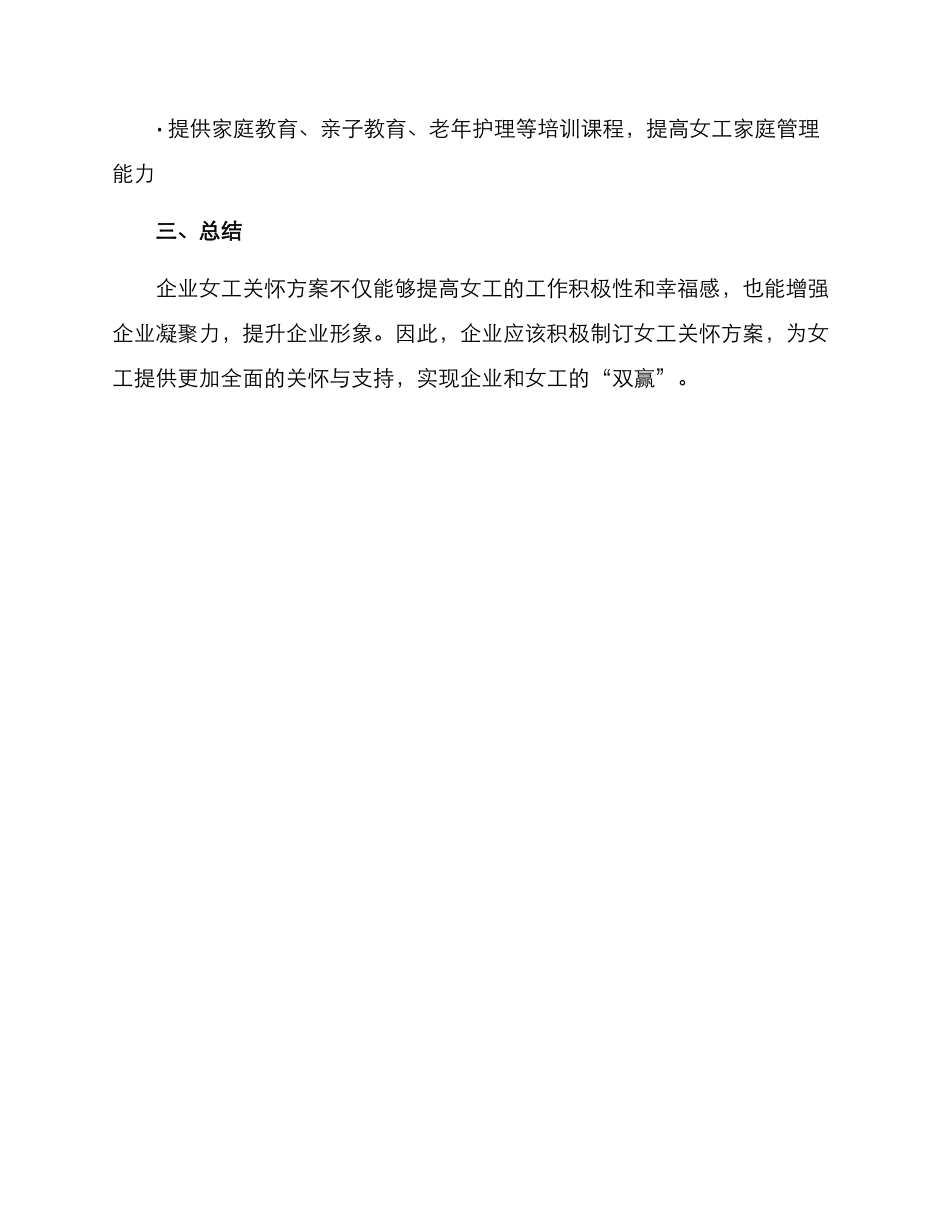 · 提供家庭教育、亲子教育、老年护理等培训课程，提高女工家庭管理能力

三、总结

企业女工关怀方案不仅能够提高女工的工作积极性和幸福感，也能增强企业凝聚力，提升企业形象。因此，企业应该积极制订女工关怀方案，为女工提供更加全面的关怀与支持，实现企业和女工的“双赢”。